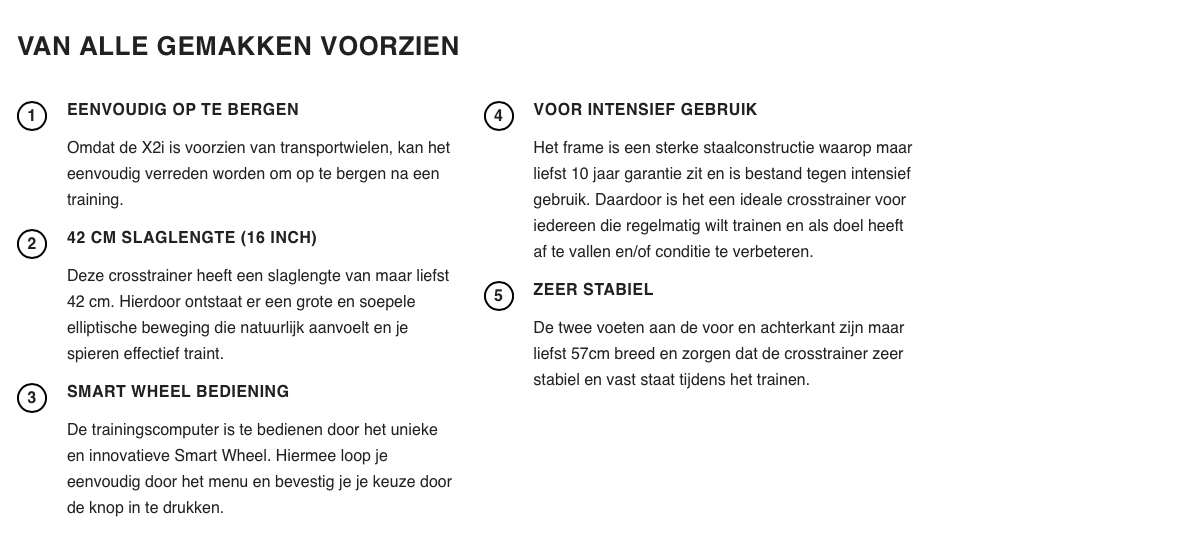 VAN ALLE GEMAKKEN VOORZIEN

1

EENVOUDIG OP TE BERGEN

Omdat de X2i is voorzien van transportwielen, kan het eenvoudig verreden worden om op te bergen na een training.

2

42 CM SLAGLENGTE (16 INCH)

Deze crosstrainer heeft een slaglengte van maar liefst 42 cm. Hierdoor ontstaat er een grote en soepele elliptische beweging die natuurlijk aanvoelt en je spieren effectief traint.

3

SMART WHEEL BEDIENING

De trainingscomputer is te bedienen door het unieke en innovatieve Smart Wheel. Hiermee loop je eenvoudig door het menu en bevestig je je keuze door de knop in te drukken.

4

VOOR INTENSIEF GEBRUIK

Het frame is een sterke staalconstructie waarop maar liefst 10 jaar garantie zit en is bestand tegen intensief gebruik. Daardoor is het een ideale crosstrainer voor iedereen die regelmatig wilt trainen en als doel heeft af te vallen en/of conditie te verbeteren.

5

ZEER STABIEL

De twee voeten aan de voor en achterkant zijn maar liefst 57cm breed en zorgen dat de crosstrainer zeer stabiel en vast staat tijdens het trainen.